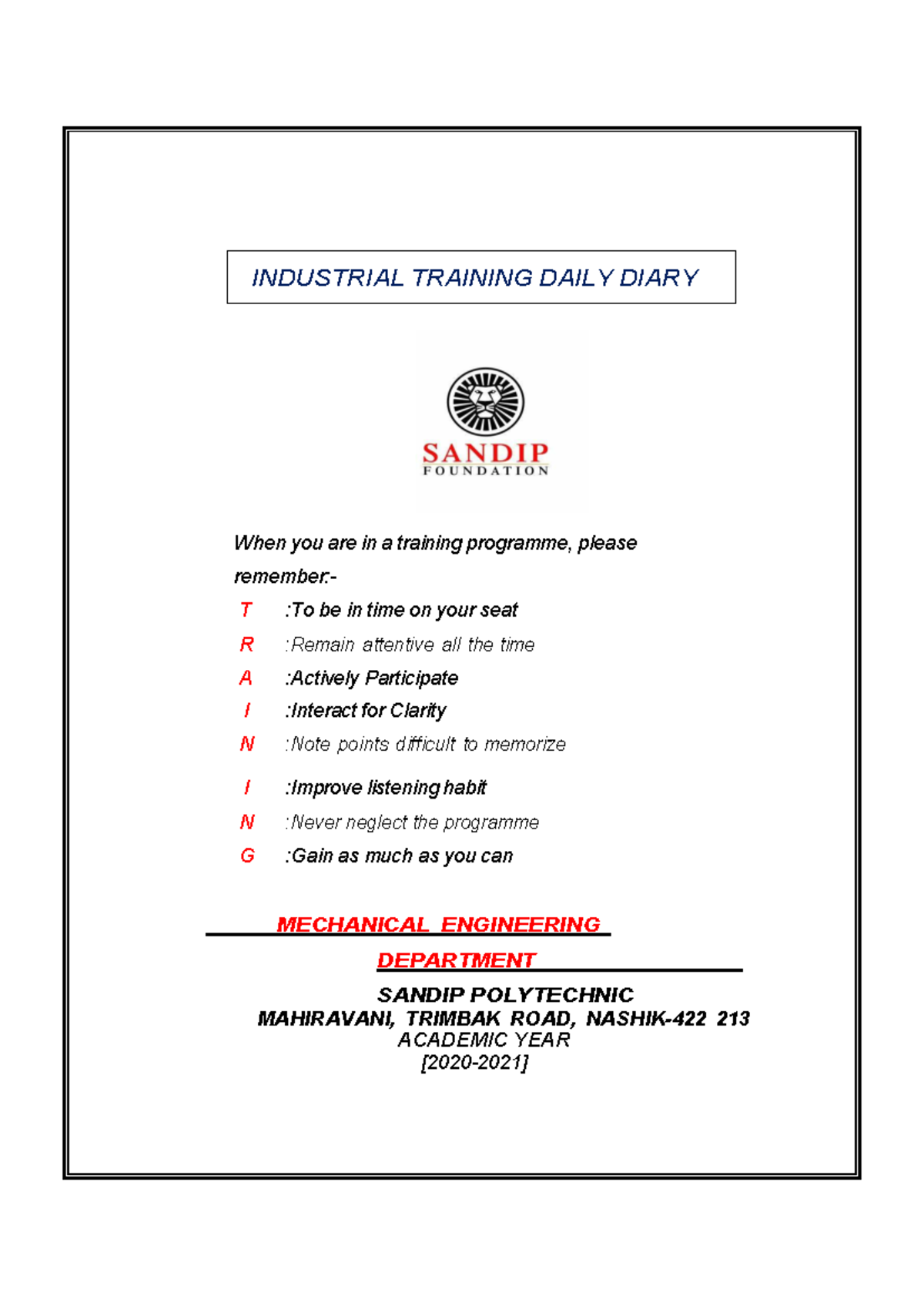 INDUSTRIAL TRAINING DAILY DIARY

SANDIP
FOUNDATION

When you are in a training programme, please remember:-

T :To be in time on your seat

R :Remain attentive all the time

A :Actively Participate

I :Interact for Clarity

N :Note points difficult to memorize

I :Improve listening habit

N :Never neglect the programme

G :Gain as much as you can

MECHANICAL ENGINEERING DEPARTMENT

SANDIP POLYTECHNIC
MAHIRAVANI, TRIMBAK ROAD, NASHIK-422 213
ACADEMIC YEAR
[2020-2021]